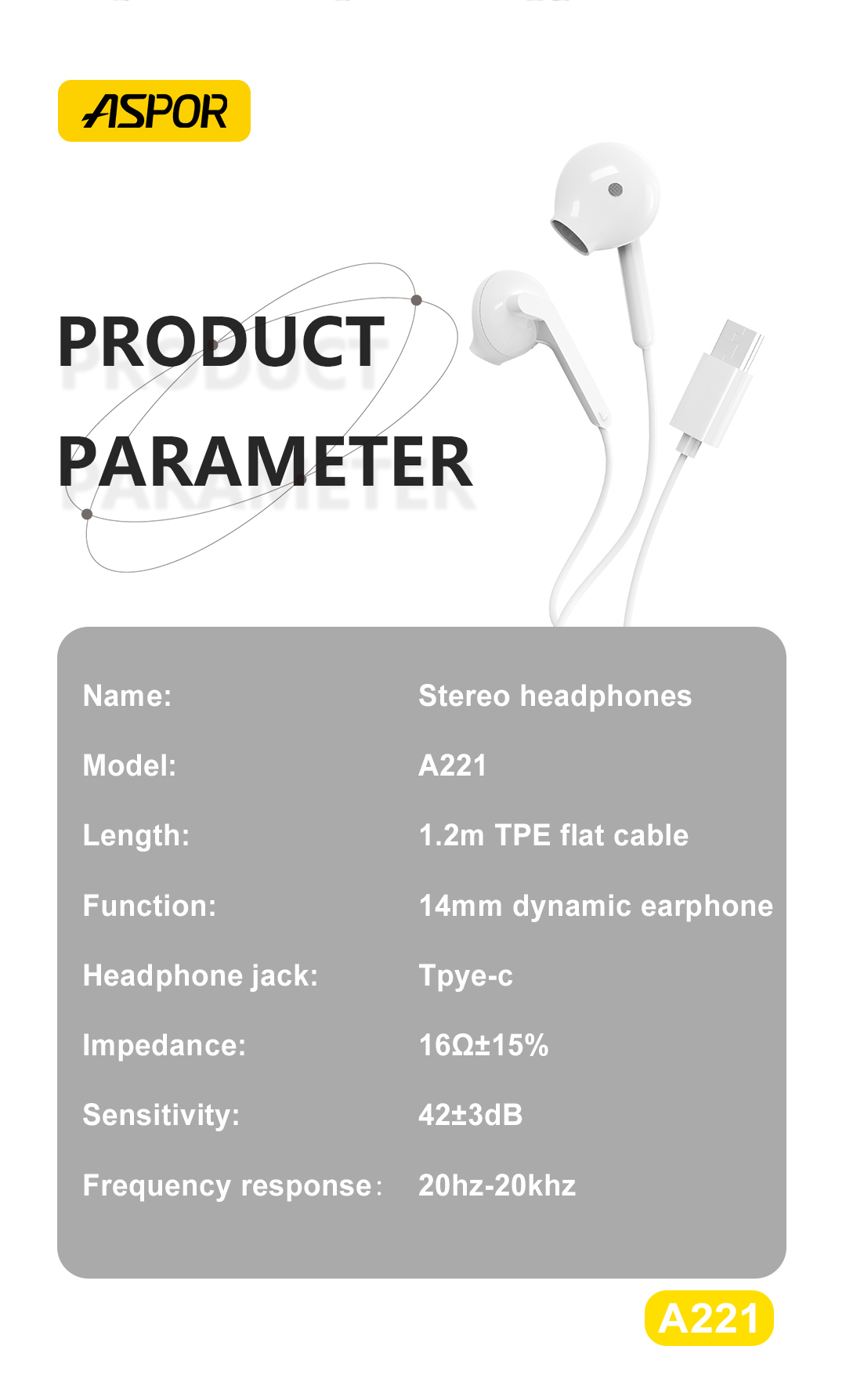 ASPOR

PRODUCT
PARAMETER

Name: Stereo headphones

Model: A221

Length: 1.2m TPE flat cable

Function: 14mm dynamic earphone

Headphone jack: Tpye-c

Impedance: 16Ω±15%

Sensitivity: 42±3dB

Frequency response: 20hz-20khz

A221